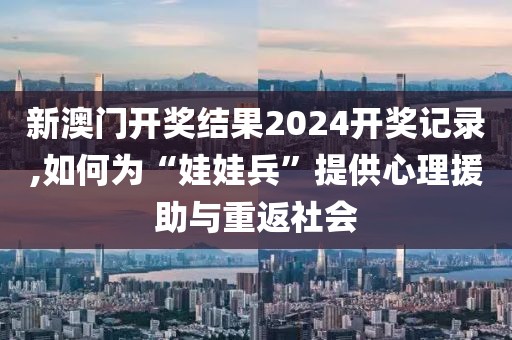 新澳门开奖结果2024开奖记录,如何为“娃娃兵”提供心理援助与重返社会